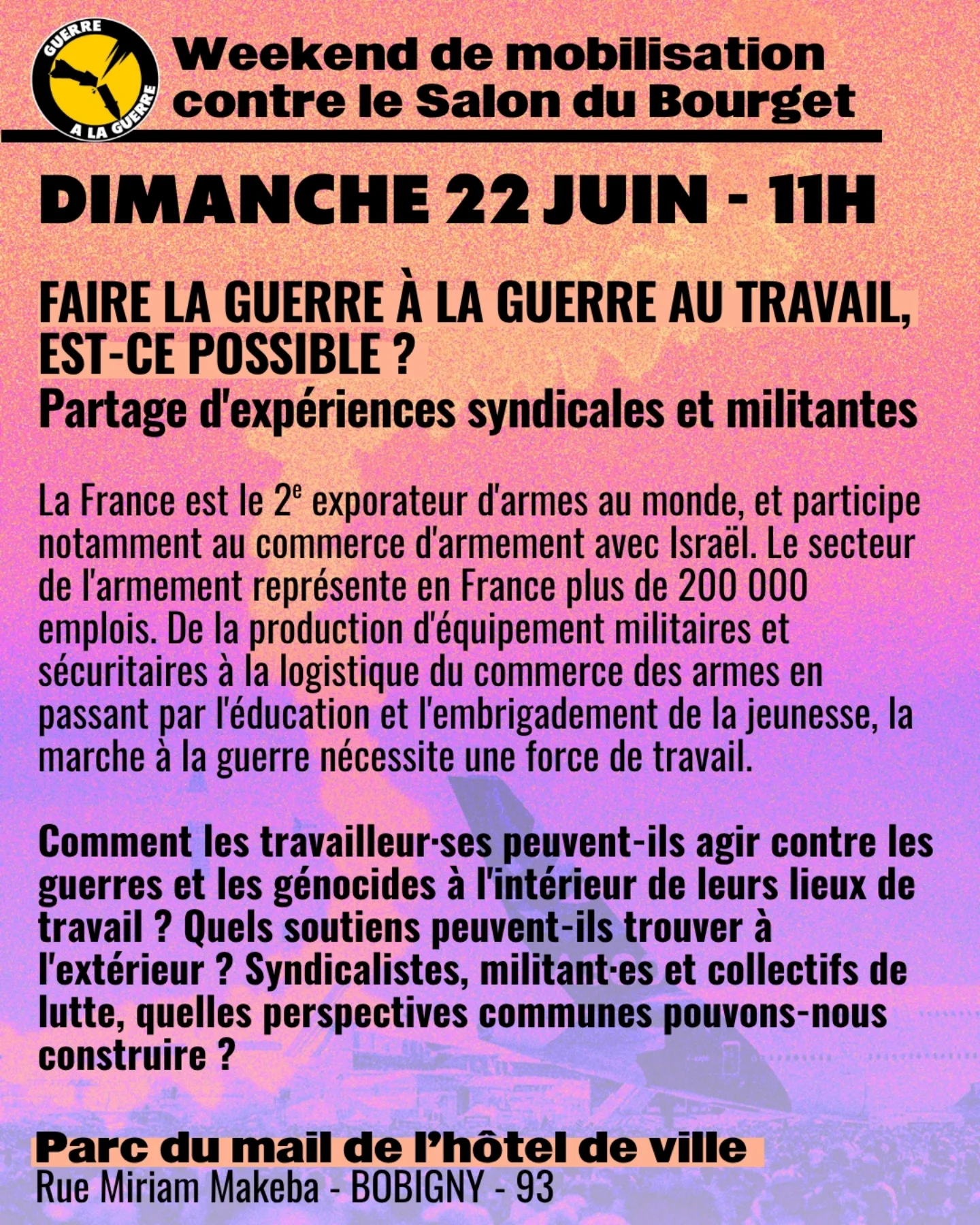 GUERRE A LA GUERRE

Weekend de mobilisation contre le Salon du Bourget

DIMANCHE 22 JUIN - 11H

FAIRE LA GUERRE À LA GUERRE AU TRAVAIL, EST-CE POSSIBLE ?
Partage d'expériences syndicales et militantes

La France est le 2$^{e}$ exporateur d'armes au monde, et participe notamment au commerce d'armement avec Israël. Le secteur de l'armement représente en France plus de 200 000 emplois. De la production d'équipement militaires et sécuritaires à la logistique du commerce des armes en passant par l'éducation et l'embrigadement de la jeunesse, la marche à la guerre nécessite une force de travail.

Comment les travailleur·ses peuvent-ils agir contre les guerres et les génocides à l'intérieur de leurs lieux de travail ? Quels soutiens peuvent-ils trouver à l'extérieur ? Syndicalistes, militant·es et collectifs de lutte, quelles perspectives communes pouvons-nous construire ?

Parc du mail de l'hôtel de ville
Rue Miriam Makeba - BOBIGNY - 93